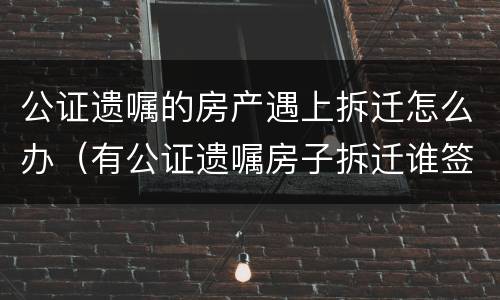 公证遗嘱的房产遇上拆迁怎么办（有公证遗嘱房子拆迁谁签